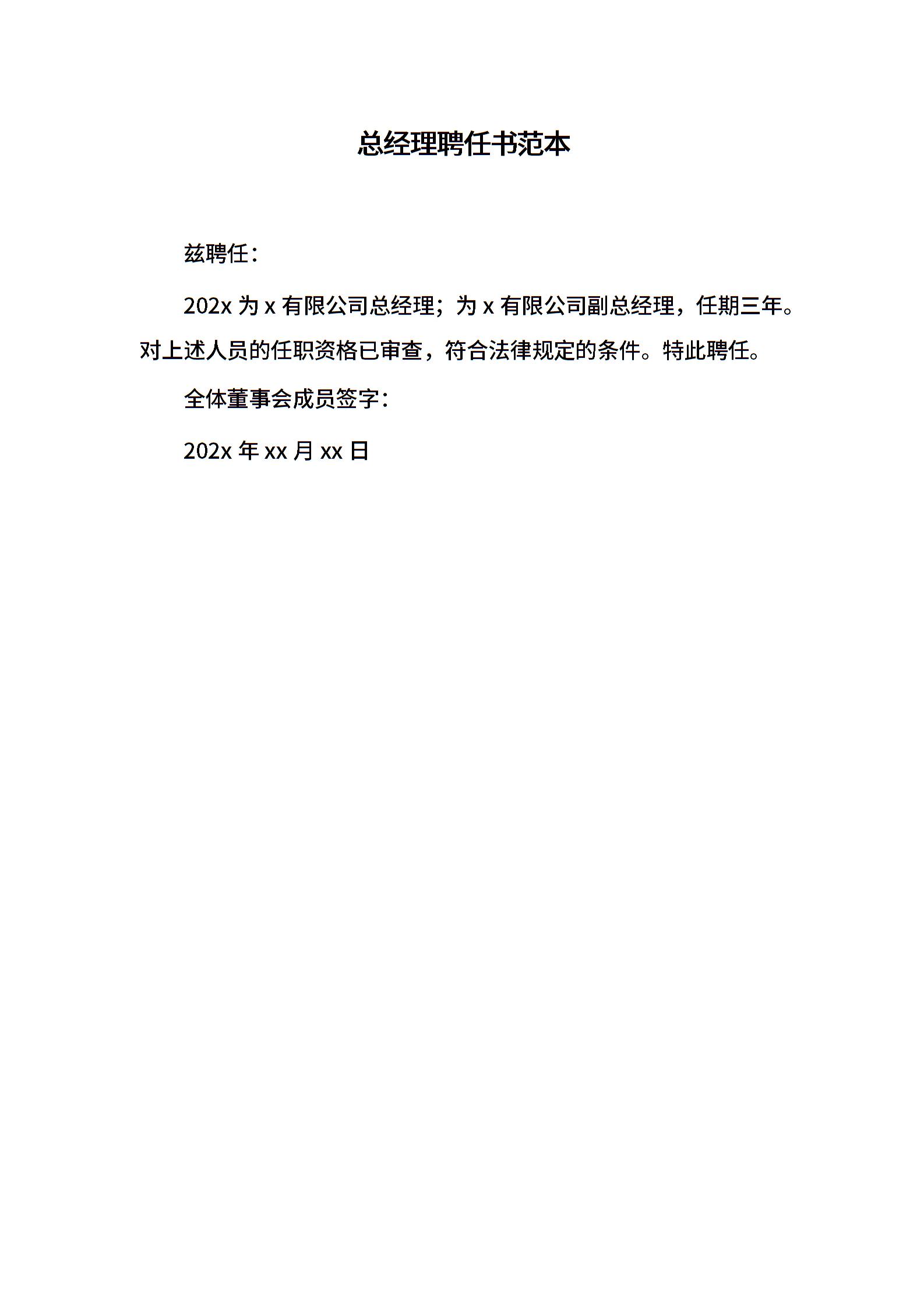 总经理聘任书范本

兹聘任：

202x 为 x 有限公司总经理；为 x 有限公司副总经理，任期三年。对上述人员的任职资格已审查，符合法律规定的条件。特此聘任。

全体董事会成员签字：

202x 年 xx 月 xx 日